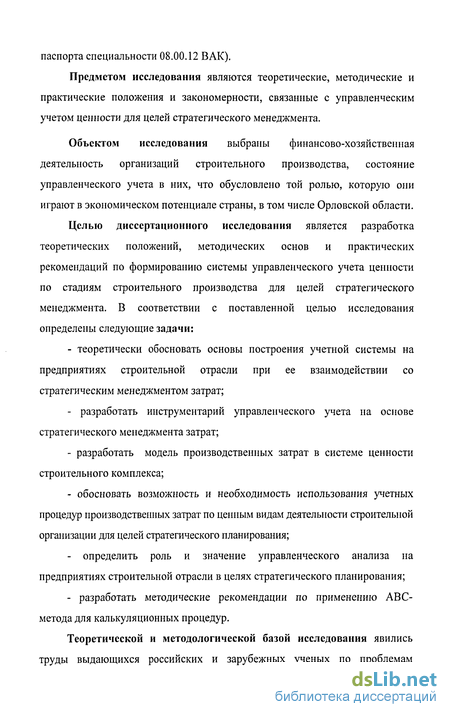 паспорта специальности 08.00.12 ВАК).

Предметом исследования являются теоретические, методические и практические положения и закономерности, связанные с управленческим учетом ценности для целей стратегического менеджмента.

Объектом исследования выбраны финансово-хозяйственная деятельность организаций строительного производства, состояние управленческого учета в них, что обусловлено той ролью, которую они играют в экономическом потенциале страны, в том числе Орловской области.

Целью диссертационного исследования является разработка теоретических положений, методических основ и практических рекомендаций по формированию системы управленческого учета ценности по стадиям строительного производства для целей стратегического менеджмента. В соответствии с поставленной целью исследования определены следующие задачи:

- теоретически обосновать основы построения учетной системы на предприятиях строительной отрасли при ее взаимодействии со стратегическим менеджментом затрат;

- разработать инструментарий управленческого учета на основе стратегического менеджмента затрат;

- разработать модель производственных затрат в системе ценности строительного комплекса;

- обосновать возможность и необходимость использования учетных процедур производственных затрат по ценным видам деятельности строительной организации для целей стратегического планирования;

- определить роль и значение управленческого анализа на предприятиях строительной отрасли в целях стратегического планирования;

- разработать методические рекомендации по применению ABC-метода для калькуляционных процедур.

Теоретической и методологической базой исследования явились труды выдающихся российских и зарубежных ученых по проблемам

dsLib.net
библиотека диссертаций